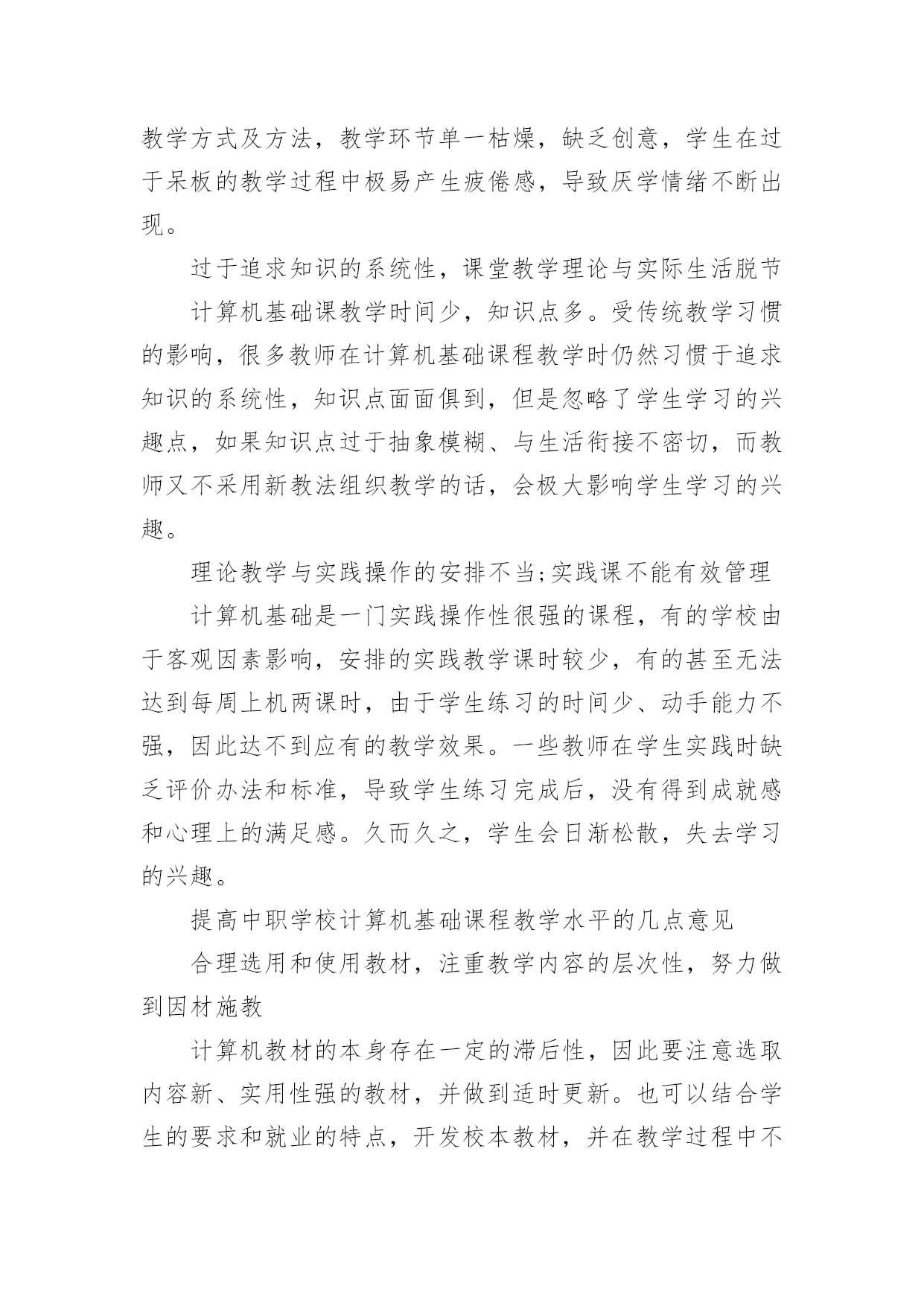 教学方式及方法，教学环节单一枯燥，缺乏创意，学生在过于呆板的教学过程中极易产生疲倦感，导致厌学情绪不断出现。

过于追求知识的系统性，课堂教学理论与实际生活脱节

计算机基础课教学时间少，知识点多。受传统教学习惯的影响，很多教师在计算机基础课程教学时仍然习惯于追求知识的系统性，知识点面面俱到，但是忽略了学生学习的兴趣点，如果知识点过于抽象模糊、与生活衔接不密切，而教师又不采用新教法组织教学的话，会极大影响学生学习的兴趣。

理论教学与实践操作的安排不当;实践课不能有效管理

计算机基础是一门实践操作性很强的课程，有的学校由于客观因素影响，安排的实践教学课时较少，有的甚至无法达到每周上机两课时，由于学生练习的时间少、动手能力不强，因此达不到应有的教学效果。一些教师在学生实践时缺乏评价办法和标准，导致学生练习完成后，没有得到成就感和心理上的满足感。久而久之，学生会日渐松散，失去学习的兴趣。

提高中职学校计算机基础课程教学水平的几点意见

合理选用和使用教材，注重教学内容的层次性，努力做到因材施教

计算机教材的本身存在一定的滞后性，因此要注意选取内容新、实用性强的教材，并做到适时更新。也可以结合学生的要求和就业的特点，开发校本教材，并在教学过程中不